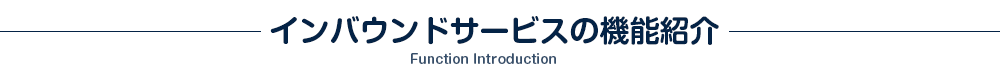 インバウンドサービスの機能紹介

Function Introduction